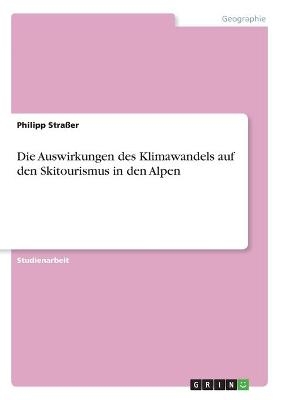 Geographie

Philipp Straßer

Die Auswirkungen des Klimawandels auf den Skitourismus in den Alpen

Studienarbeit

GRIN